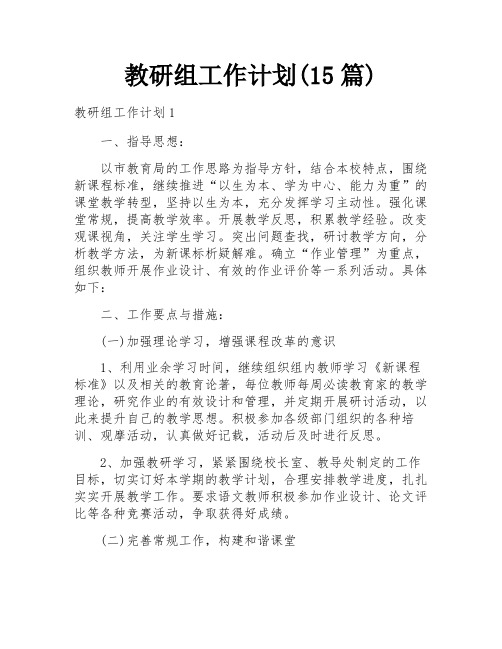 教研组工作计划(15篇)

教研组工作计划1

一、指导思想：

以市教育局的工作思路为指导方针，结合本校特点，围绕新课程标准，继续推进“以生为本、学为中心、能力为重”的课堂教学转型，坚持以生为本，充分发挥学习主动性。强化课堂常规，提高教学效率。开展教学反思，积累教学经验。改变观课视角，关注学生学习。突出问题查找，研讨教学方向，分析教学方法，为新课标析疑解难。确立“作业管理”为重点，组织教师开展作业设计、有效的作业评价等一系列活动。具体如下：

二、工作要点与措施：

(一)加强理论学习，增强课程改革的意识

1、利用业余学习时间，继续组织组内教师学习《新课程标准》以及相关的教育论著，每位教师每周必读教育家的教学理论，研究作业的有效设计和管理，并定期开展研讨活动，以此来提升自己的教学思想。积极参加各级部门组织的各种培训、观摩活动，认真做好记载，活动后及时进行反思。

2、加强教研学习，紧紧围绕校长室、教导处制定的工作目标，切实订好本学期的教学计划，合理安排教学进度，扎扎实实开展教学工作。要求语文教师积极参加作业设计、论文评比等各种竞赛活动，争取获得好成绩。

(二)完善常规工作，构建和谐课堂